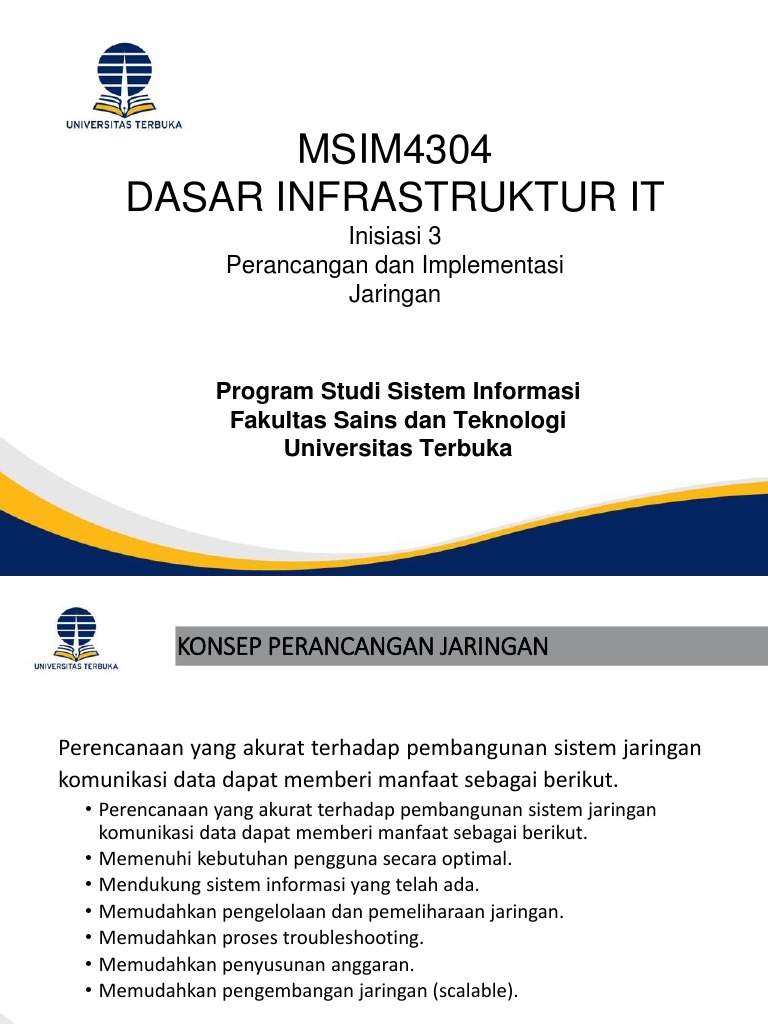 UNIVERSITAS TERBUKA

MSIM4304
DASAR INFRASTRUKTUR IT

Inisiasi 3
Perancangan dan Implementasi Jaringan

Program Studi Sistem Informasi
Fakultas Sains dan Teknologi
Universitas Terbuka

UNIVERSITAS TERBUKA

KONSEP PERANCANGAN JARINGAN

Perencanaan yang akurat terhadap pembangunan sistem jaringan komunikasi data dapat memberi manfaat sebagai berikut.

• Perencanaan yang akurat terhadap pembangunan sistem jaringan komunikasi data dapat memberi manfaat sebagai berikut.
• Memenuhi kebutuhan pengguna secara optimal.
• Mendukung sistem informasi yang telah ada.
• Memudahkan pengelolaan dan pemeliharaan jaringan.
• Memudahkan proses troubleshooting.
• Memudahkan penyusunan anggaran.
• Memudahkan pengembangan jaringan (scalable).